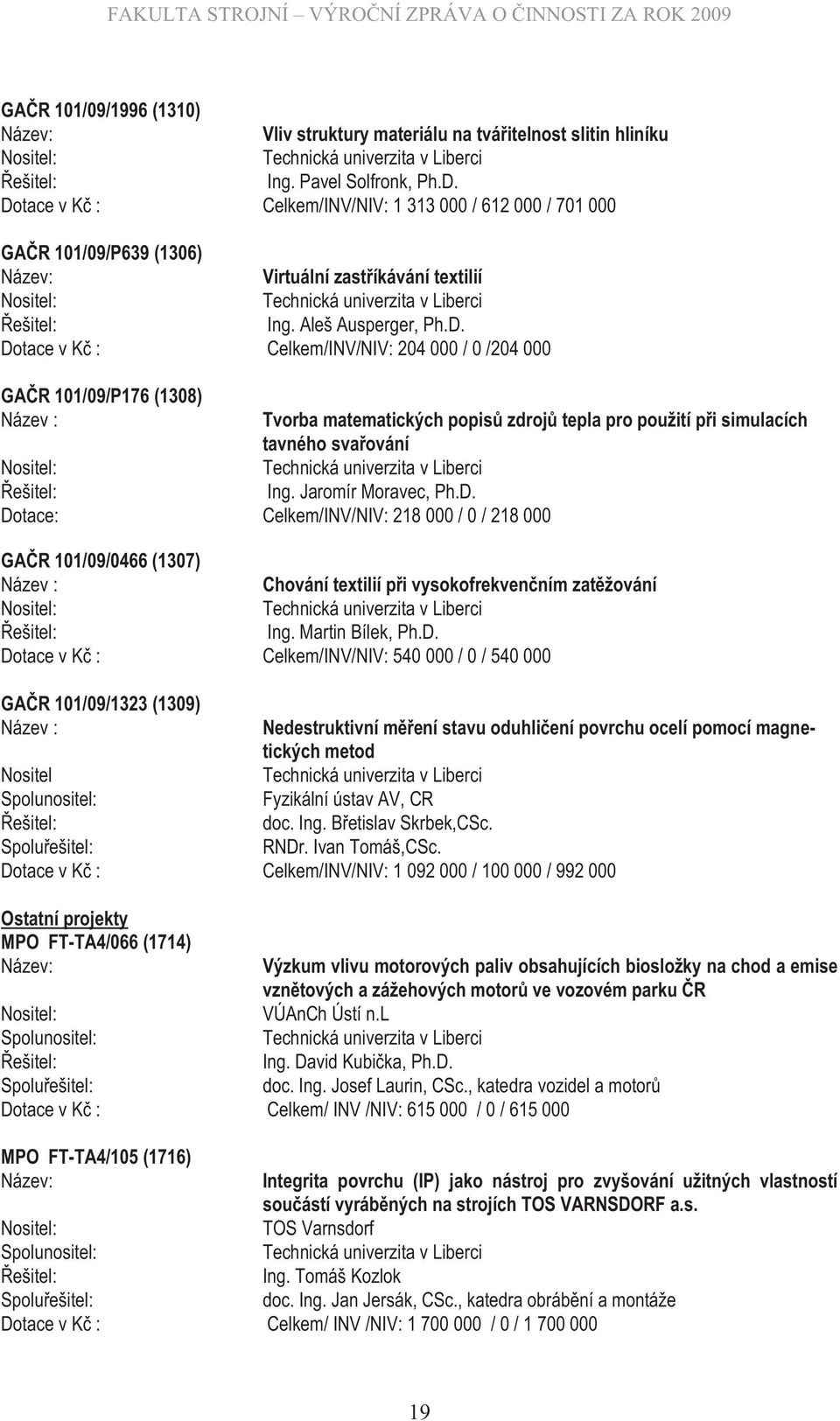 FAKULTA STROJNÍ – VÝROČNÍ ZPRÁVA O ČINNOSTI ZA ROK 2009

GAČR 101/09/1996 (1310)
Název: Vliv struktury materiálu na tvářitelnost slitin hliníku
Nositel: Technická univerzita v Liberci
Řešitel: Ing. Pavel Solfronk, Ph.D.
Dotace v Kč : Celkem/INV/NIV: 1 313 000 / 612 000 / 701 000

GAČR 101/09/P639 (1306)
Název: Virtuální zastříkávání textilií
Nositel: Technická univerzita v Liberci
Řešitel: Ing. Aleš Ausperger, Ph.D.
Dotace v Kč : Celkem/INV/NIV: 204 000 / 0 /204 000

GAČR 101/09/P176 (1308)
Název : Tvorba matematických popisů zdrojů tepla pro použití při simulacích tavného svařování
Nositel: Technická univerzita v Liberci
Řešitel: Ing. Jaromír Moravec, Ph.D.
Dotace: Celkem/INV/NIV: 218 000 / 0 / 218 000

GAČR 101/09/0466 (1307)
Název : Chování textilií při vysokofrekvenčním zatěžování
Nositel: Technická univerzita v Liberci
Řešitel: Ing. Martin Bílek, Ph.D.
Dotace v Kč : Celkem/INV/NIV: 540 000 / 0 / 540 000

GAČR 101/09/1323 (1309)
Název : Nedestruktivní měření stavu oduhličení povrchu ocelí pomocí magnetických metod
Nositel Technická univerzita v Liberci
Spolunositel: Fyzikální ústav AV, CR
Řešitel: doc. Ing. Břetislav Skrbek,CSc.
Spoluřešitel: RNDr. Ivan Tomáš,CSc.
Dotace v Kč : Celkem/INV/NIV: 1 092 000 / 100 000 / 992 000

Ostatní projekty
MPO FT-TA4/066 (1714)
Název: Výzkum vlivu motorových paliv obsahujících biosložky na chod a emise vznětových a zážehových motorů ve vozovém parku ČR
Nositel: VÚAnCh Ústí n.L
Spolunositel: Technická univerzita v Liberci
Řešitel: Ing. David Kubička, Ph.D.
Spoluřešitel: doc. Ing. Josef Laurin, CSc., katedra vozidel a motorů
Dotace v Kč : Celkem/ INV /NIV: 615 000 / 0 / 615 000

MPO FT-TA4/105 (1716)
Název: Integrita povrchu (IP) jako nástroj pro zvyšování užitných vlastností součástí vyráběných na strojích TOS VARNSDORF a.s.
Nositel: TOS Varnsdorf
Spolunositel: Technická univerzita v Liberci
Řešitel: Ing. Tomáš Kozlok
Spoluřešitel: doc. Ing. Jan Jersák, CSc., katedra obrábění a montáže
Dotace v Kč : Celkem/ INV /NIV: 1 700 000 / 0 / 1 700 000

19